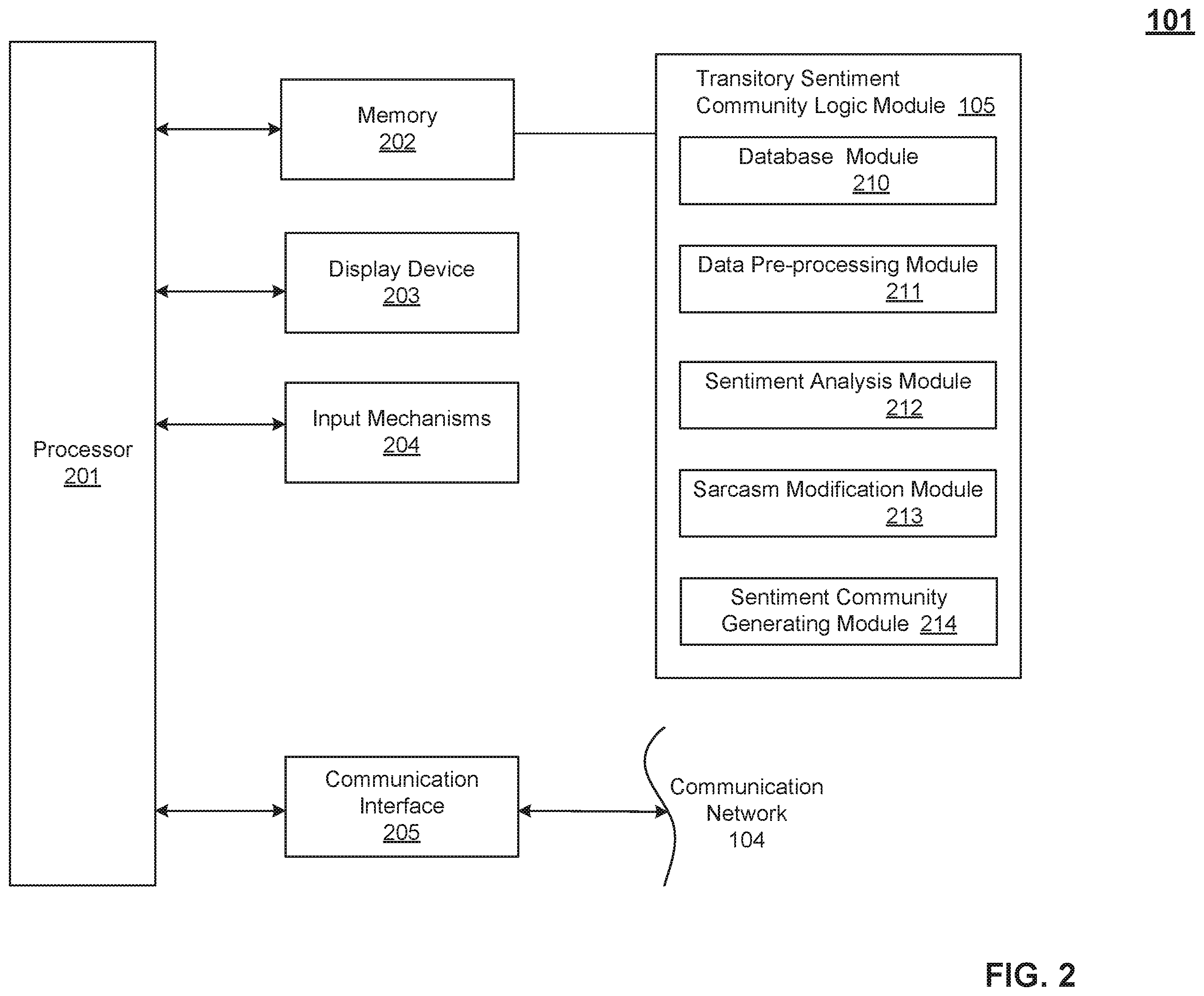 101

Processor
201

Memory
202

Display Device
203

Input Mechanisms
204

Communication Interface
205

Transitory Sentiment Community Logic Module 105

Database Module
210

Data Pre-processing Module
211

Sentiment Analysis Module
212

Sarcasm Modification Module
213

Sentiment Community Generating Module 214

Communication Network
104

FIG. 2